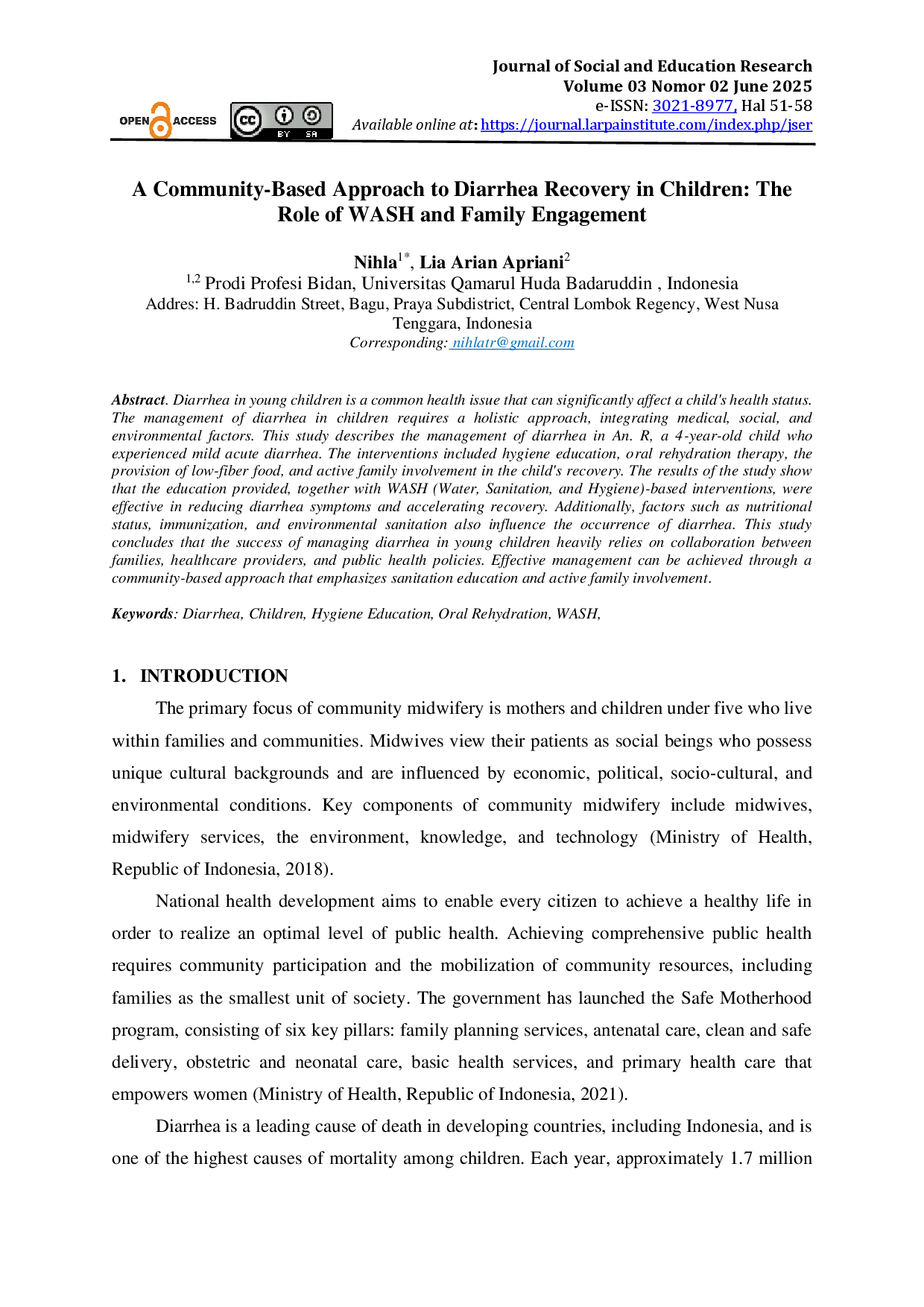 Journal of Social and Education Research
Volume 03 Nomor 02 June 2025
e-ISSN: 3021-8977, Hal 51-58
Available online at: https://journal.larpainstitute.com/index.php/jser

OPEN ACCESS

cc BY SA

A Community-Based Approach to Diarrhea Recovery in Children: The Role of WASH and Family Engagement

Nihla$^{1*}$, Lia Arian Apriani$^{2}$
$^{1,2}$ Prodi Profesi Bidan, Universitas Qamarul Huda Badaruddin , Indonesia
Addres: H. Badruddin Street, Bagu, Praya Subdistrict, Central Lombok Regency, West Nusa Tenggara, Indonesia
Corresponding: nihlatr@gmail.com

Abstract. Diarrhea in young children is a common health issue that can significantly affect a child's health status. The management of diarrhea in children requires a holistic approach, integrating medical, social, and environmental factors. This study describes the management of diarrhea in An. R, a 4-year-old child who experienced mild acute diarrhea. The interventions included hygiene education, oral rehydration therapy, the provision of low-fiber food, and active family involvement in the child's recovery. The results of the study show that the education provided, together with WASH (Water, Sanitation, and Hygiene)-based interventions, were effective in reducing diarrhea symptoms and accelerating recovery. Additionally, factors such as nutritional status, immunization, and environmental sanitation also influence the occurrence of diarrhea. This study concludes that the success of managing diarrhea in young children heavily relies on collaboration between families, healthcare providers, and public health policies. Effective management can be achieved through a community-based approach that emphasizes sanitation education and active family involvement.

Keywords: Diarrhea, Children, Hygiene Education, Oral Rehydration, WASH,

1. INTRODUCTION

The primary focus of community midwifery is mothers and children under five who live within families and communities. Midwives view their patients as social beings who possess unique cultural backgrounds and are influenced by economic, political, socio-cultural, and environmental conditions. Key components of community midwifery include midwives, midwifery services, the environment, knowledge, and technology (Ministry of Health, Republic of Indonesia, 2018).

National health development aims to enable every citizen to achieve a healthy life in order to realize an optimal level of public health. Achieving comprehensive public health requires community participation and the mobilization of community resources, including families as the smallest unit of society. The government has launched the Safe Motherhood program, consisting of six key pillars: family planning services, antenatal care, clean and safe delivery, obstetric and neonatal care, basic health services, and primary health care that empowers women (Ministry of Health, Republic of Indonesia, 2021).

Diarrhea is a leading cause of death in developing countries, including Indonesia, and is one of the highest causes of mortality among children. Each year, approximately 1.7 million